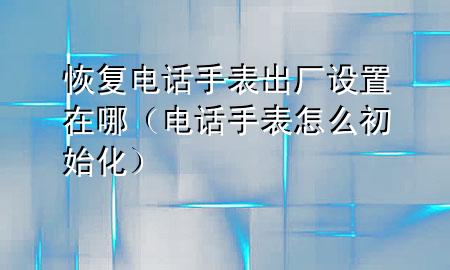 恢复电话手表出厂设置在哪（电话手表怎么初始化）